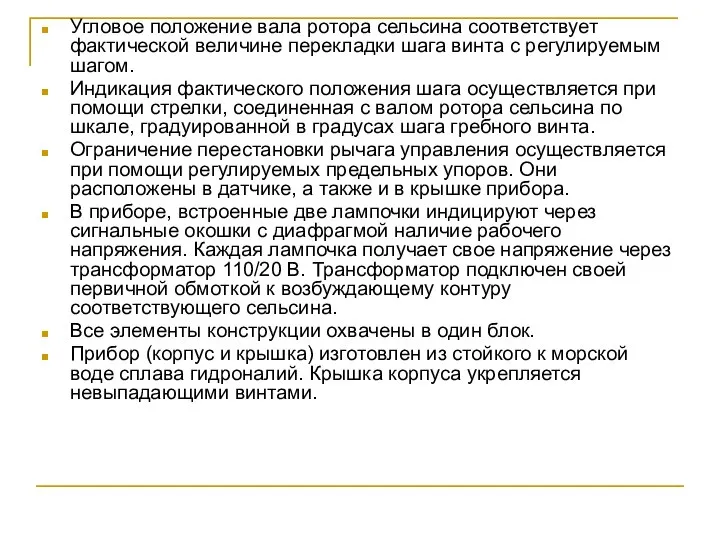 Угловое положение вала ротора сельсина соответствует фактической величине перекладки шага винта с регулируемым шагом.

Индикация фактического положения шага осуществляется при помощи стрелки, соединенная с валом ротора сельсина по шкале, градуированной в градусах шага гребного винта.

Ограничение перестановки рычага управления осуществляется при помощи регулируемых предельных упоров. Они расположены в датчике, а также и в крышке прибора.

В приборе, встроенные две лампочки индицируют через сигнальные окошки с диафрагмой наличие рабочего напряжения. Каждая лампочка получает свое напряжение через трансформатор 110/20 В. Трансформатор подключен своей первичной обмоткой к возбуждающему контуру соответствующего сельсина.

Все элементы конструкции охвачены в один блок.

Прибор (корпус и крышка) изготовлен из стойкого к морской воде сплава гидроналий. Крышка корпуса укрепляется невыпадающими винтами.